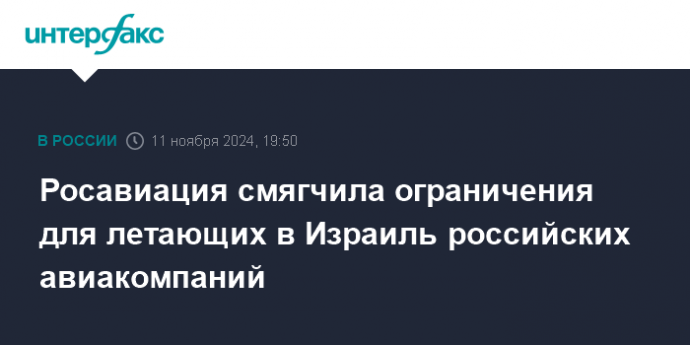 интерфакс

В РОССИИ 11 ноября 2024, 19:50

Росавиация смягчила ограничения для летающих в Израиль российских авиакомпаний